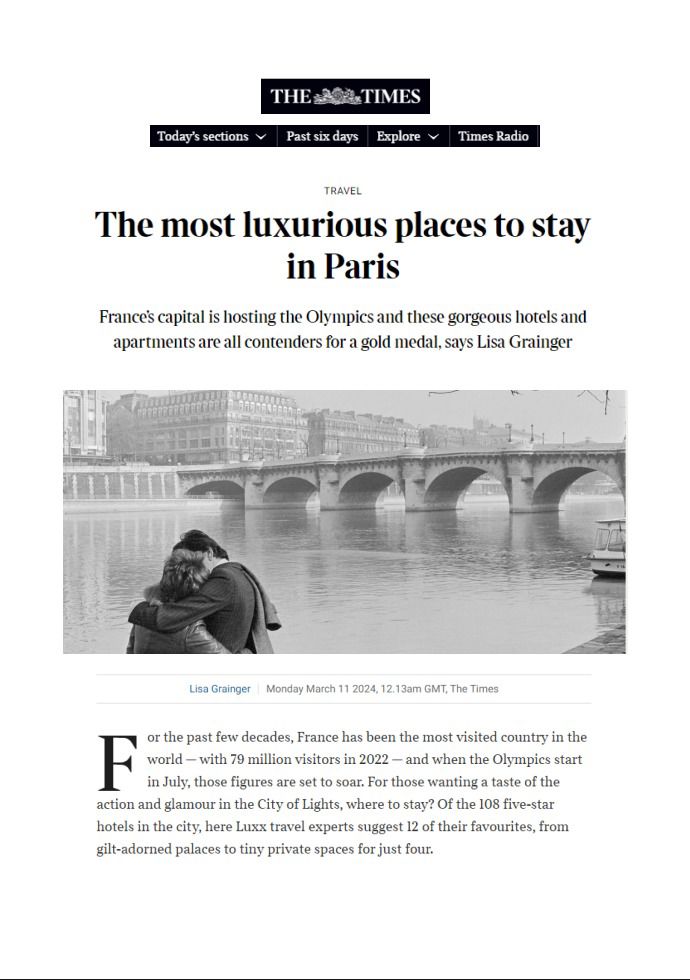 THE TIMES

Today's sections | Past six days | Explore | Times Radio

TRAVEL

The most luxurious places to stay in Paris

France's capital is hosting the Olympics and these gorgeous hotels and apartments are all contenders for a gold medal, says Lisa Grainger

Lisa Grainger | Monday March 11 2024, 12.13am GMT, The Times

For the past few decades, France has been the most visited country in the world — with 79 million visitors in 2022 — and when the Olympics start in July, those figures are set to soar. For those wanting a taste of the action and glamour in the City of Lights, where to stay? Of the 108 five-star hotels in the city, here Luxx travel experts suggest 12 of their favourites, from gilt-adorned palaces to tiny private spaces for just four.